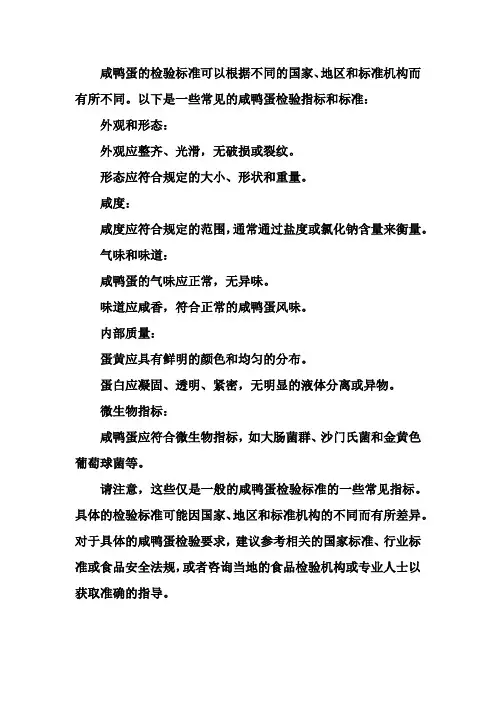 咸鸭蛋的检验标准可以根据不同的国家、地区和标准机构而有所不同。以下是一些常见的咸鸭蛋检验指标和标准：

外观和形态：

外观应整齐、光滑，无破损或裂纹。

形态应符合规定的大小、形状和重量。

咸度：

咸度应符合规定的范围，通常通过盐度或氯化钠含量来衡量。

气味和味道：

咸鸭蛋的气味应正常，无异味。

味道应咸香，符合正常的咸鸭蛋风味。

内部质量：

蛋黄应具有鲜明的颜色和均匀的分布。

蛋白应凝固、透明、紧密，无明显的液体分离或异物。

微生物指标：

咸鸭蛋应符合微生物指标，如大肠菌群、沙门氏菌和金黄色葡萄球菌等。

请注意，这些仅是一般的咸鸭蛋检验标准的一些常见指标。具体的检验标准可能因国家、地区和标准机构的不同而有所差异。对于具体的咸鸭蛋检验要求，建议参考相关的国家标准、行业标准或食品安全法规，或者咨询当地的食品检验机构或专业人士以获取准确的指导。